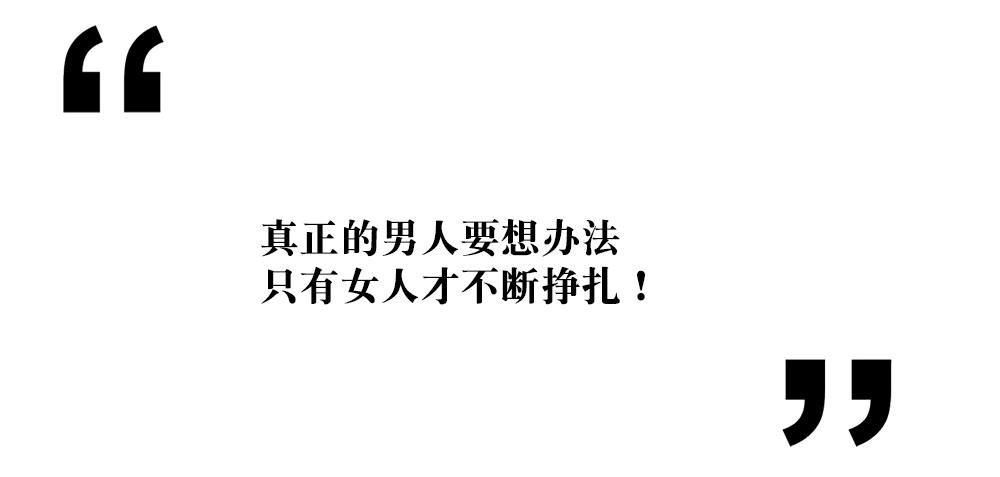 “

真正的男人要想办法
只有女人才不断挣扎！

”